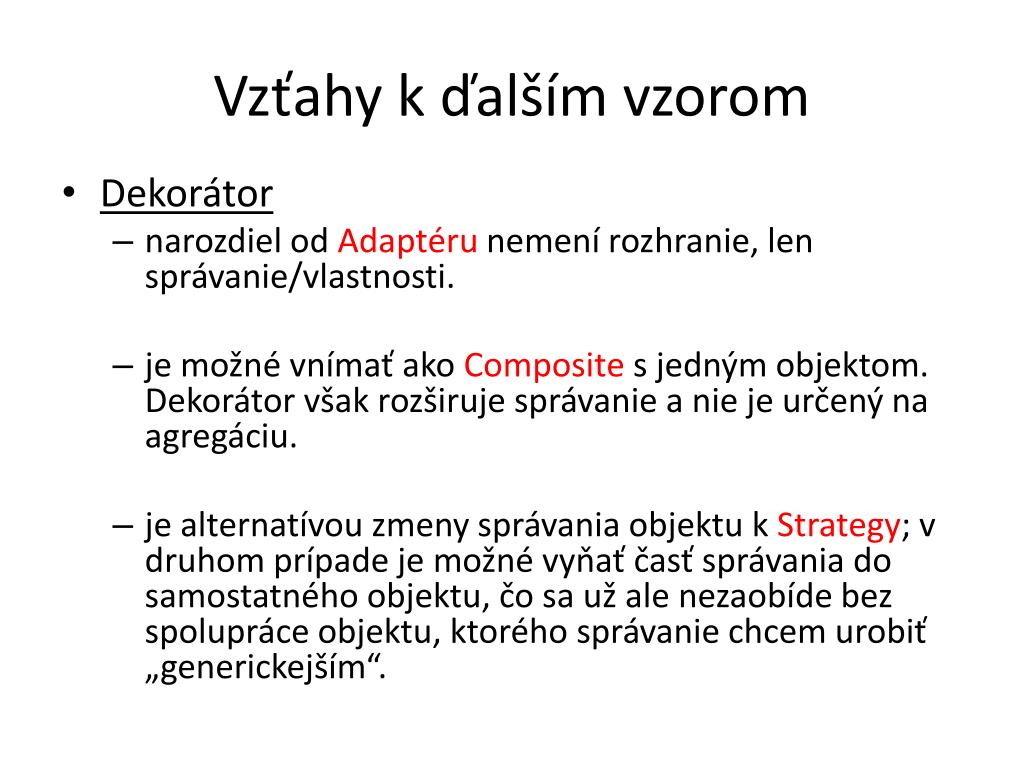 Vzťahy k ďalším vzorom

• Dekorátor
– narozdiel od Adaptéru nemení rozhranie, len správanie/vlastnosti.

– je možné vnímať ako Composite s jedným objektom. Dekorátor však rozširuje správanie a nie je určený na agregáciu.

– je alternatívou zmeny správania objektu k Strategy; v druhom prípade je možné vyňať časť správania do samostatného objektu, čo sa už ale nezaobíde bez spolupráce objektu, ktorého správanie chcem urobiť „generickejším“.